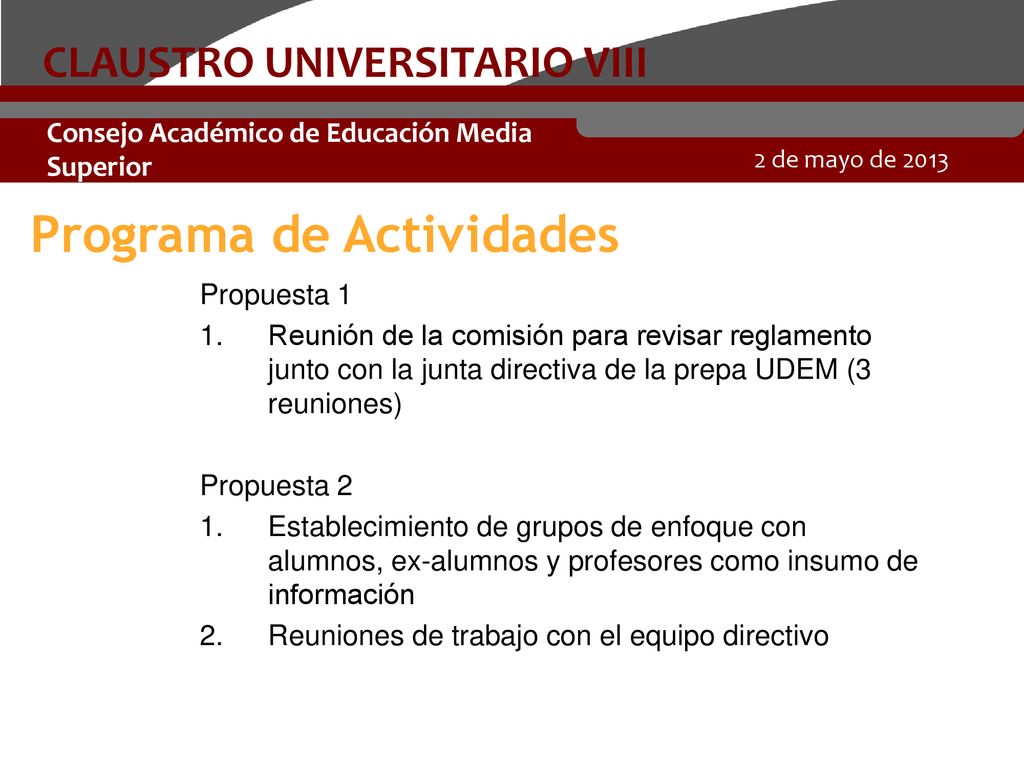 CLAUSTRO UNIVERSITARIO VIII

Consejo Académico de Educación Media Superior

2 de mayo de 2013

Programa de Actividades

Propuesta 1

1. Reunión de la comisión para revisar reglamento junto con la junta directiva de la prepa UDEM (3 reuniones)

Propuesta 2

1. Establecimiento de grupos de enfoque con alumnos, ex-alumnos y profesores como insumo de información
2. Reuniones de trabajo con el equipo directivo